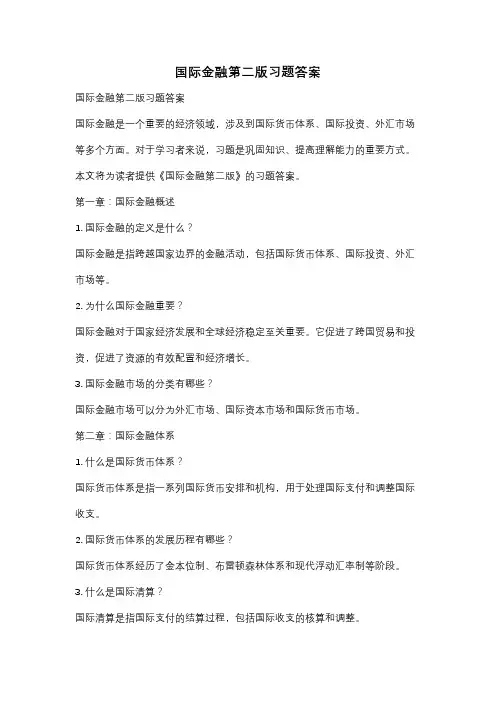 国际金融第二版习题答案

国际金融第二版习题答案

国际金融是一个重要的经济领域，涉及到国际货币体系、国际投资、外汇市场等多个方面。对于学习者来说，习题是巩固知识、提高理解能力的重要方式。本文将为读者提供《国际金融第二版》的习题答案。

第一章：国际金融概述

1. 国际金融的定义是什么？

国际金融是指跨越国家边界的金融活动，包括国际货币体系、国际投资、外汇市场等。

2. 为什么国际金融重要？

国际金融对于国家经济发展和全球经济稳定至关重要。它促进了跨国贸易和投资，促进了资源的有效配置和经济增长。

3. 国际金融市场的分类有哪些？

国际金融市场可以分为外汇市场、国际资本市场和国际货币市场。

第二章：国际金融体系

1. 什么是国际货币体系？

国际货币体系是指一系列国际货币安排和机构，用于处理国际支付和调整国际收支。

2. 国际货币体系的发展历程有哪些？

国际货币体系经历了金本位制、布雷顿森林体系和现代浮动汇率制等阶段。

3. 什么是国际清算？

国际清算是指国际支付的结算过程，包括国际收支的核算和调整。